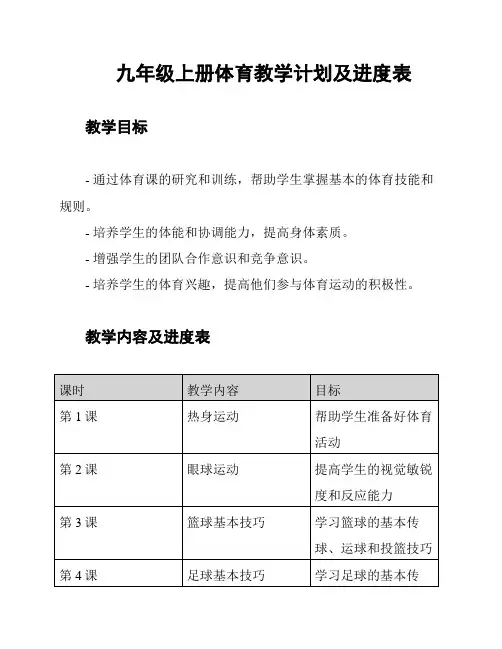 九年级上册体育教学计划及进度表

教学目标

- 通过体育课的研究和训练，帮助学生掌握基本的体育技能和规则。

- 培养学生的体能和协调能力，提高身体素质。

- 增强学生的团队合作意识和竞争意识。

- 培养学生的体育兴趣，提高他们参与体育运动的积极性。

教学内容及进度表

| 课时 | 教学内容 | 目标 |
|---|---|---|
| 第 1 课 | 热身运动 | 帮助学生准备好体育活动 |
| 第 2 课 | 眼球运动 | 提高学生的视觉敏锐度和反应能力 |
| 第 3 课 | 篮球基本技巧 | 学习篮球的基本传球、运球和投篮技巧 |
| 第 4 课 | 足球基本技巧 | 学习足球的基本传 |